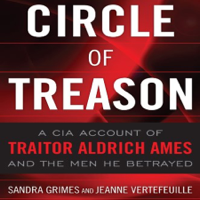 CIRCLE
OF
TREASON

A CIA ACCOUNT OF
TRAITOR ALDRICH AMES
AND THE MEN HE BETRAYED

SANDRA GRIMES AND JEANNE VERTEFEUILLE